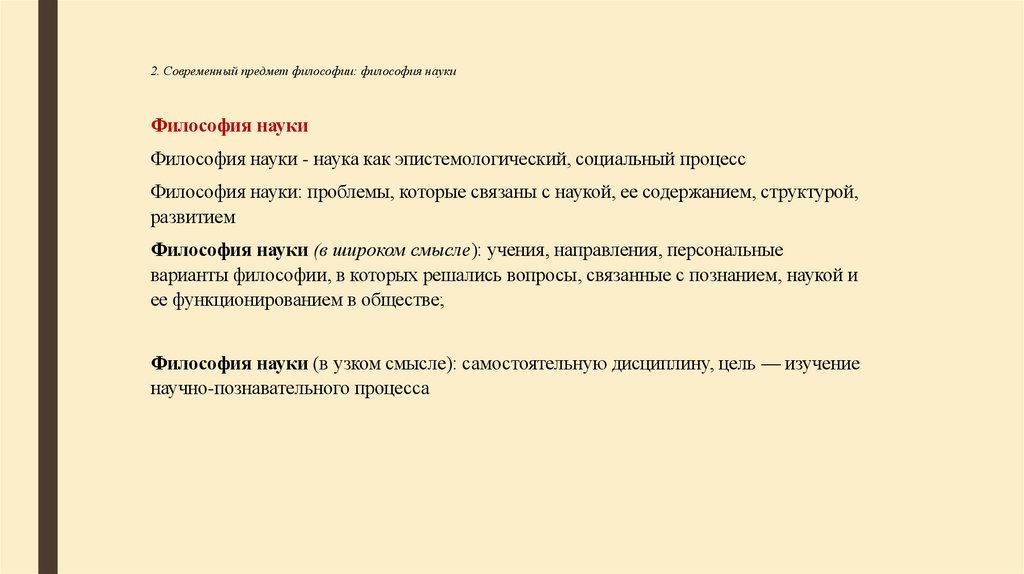 2. Современный предмет философии: философия науки

Философия науки

Философия науки - наука как эпистемологический, социальный процесс

Философия науки: проблемы, которые связаны с наукой, ее содержанием, структурой, развитием

Философия науки (в широком смысле): учения, направления, персональные варианты философии, в которых решались вопросы, связанные с познанием, наукой и ее функционированием в обществе;

Философия науки (в узком смысле): самостоятельную дисциплину, цель — изучение научно-познавательного процесса